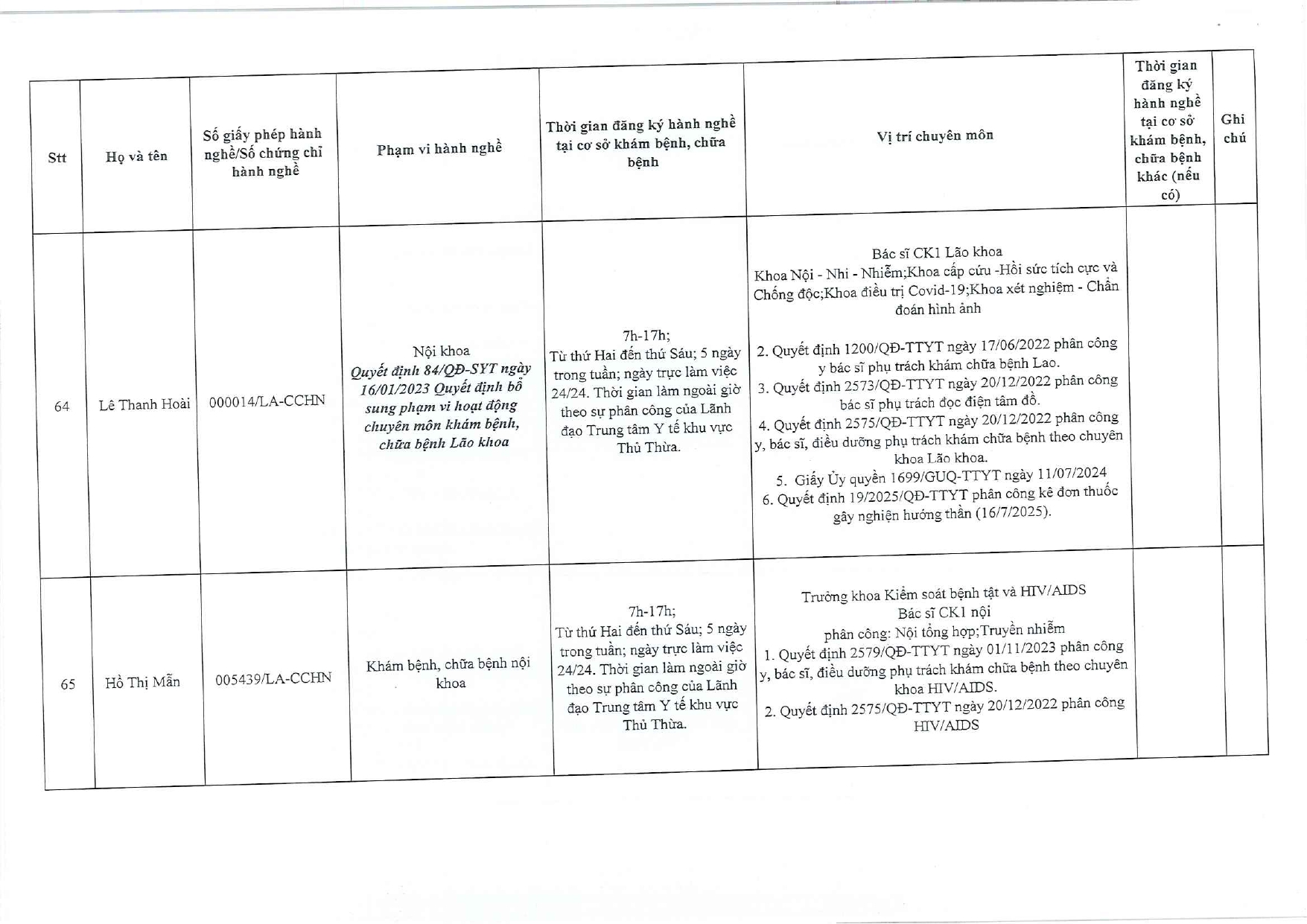 | Stt | Họ và tên | Số giấy phép hành nghề/Số chứng chỉ hành nghề | Phạm vi hành nghề | Thời gian đăng ký hành nghề tại cơ sở khám bệnh, chữa bệnh | Vị trí chuyên môn | Thời gian đăng ký hành nghề tại cơ sở khám bệnh, chữa bệnh khác (nếu có) | Ghi chú |
|---|---|---|---|---|---|---|---|
| 64 | Lê Thanh Hoài | 000014/LA-CCHN | Nội khoa Quyết định 84/QĐ-SYT ngày 16/01/2023 Quyết định bổ sung phạm vi hoạt động chuyên môn khám bệnh, chữa bệnh Lão khoa | 7h-17h; Từ thứ Hai đến thứ Sáu; 5 ngày trong tuần; ngày trực làm việc 24/24. Thời gian làm ngoài giờ theo sự phân công của Lãnh đạo Trung tâm Y tế khu vực Thủ Thừa. | Bác sĩ CK1 Lão khoa Khoa Nội - Nhi - Nhiễm;Khoa cấp cứu -Hồi sức tích cực và Chống độc;Khoa điều trị Covid-19;Khoa xét nghiệm - Chẩn đoán hình ảnh 2. Quyết định 1200/QĐ-TTYT ngày 17/06/2022 phân công y bác sĩ phụ trách khám chữa bệnh Lao. 3. Quyết định 2573/QĐ-TTYT ngày 20/12/2022 phân công bác sĩ phụ trách đọc điện tâm đồ. 4. Quyết định 2575/QĐ-TTYT ngày 20/12/2022 phân công y, bác sĩ, điều dưỡng phụ trách khám chữa bệnh theo chuyên khoa Lão khoa. 5. Giấy Ủy quyền 1699/GUQ-TTYT ngày 11/07/2024 6. Quyết định 19/2025/QĐ-TTYT phân công kê đơn thuốc gây nghiện hướng thần (16/7/2025). | | |
| 65 | Hồ Thị Mẫn | 005439/LA-CCHN | Khám bệnh, chữa bệnh nội khoa | 7h-17h; Từ thứ Hai đến thứ Sáu; 5 ngày trong tuần; ngày trực làm việc 24/24. Thời gian làm ngoài giờ theo sự phân công của Lãnh đạo Trung tâm Y tế khu vực Thủ Thừa. | Trưởng khoa Kiểm soát bệnh tật và HIV/AIDS Bác sĩ CK1 nội phân công: Nội tổng hợp;Truyền nhiễm 1. Quyết định 2579/QĐ-TTYT ngày 01/11/2023 phân công y, bác sĩ, điều dưỡng phụ trách khám chữa bệnh theo chuyên khoa HIV/AIDS. 2. Quyết định 2575/QĐ-TTYT ngày 20/12/2022 phân công HIV/AIDS | | |